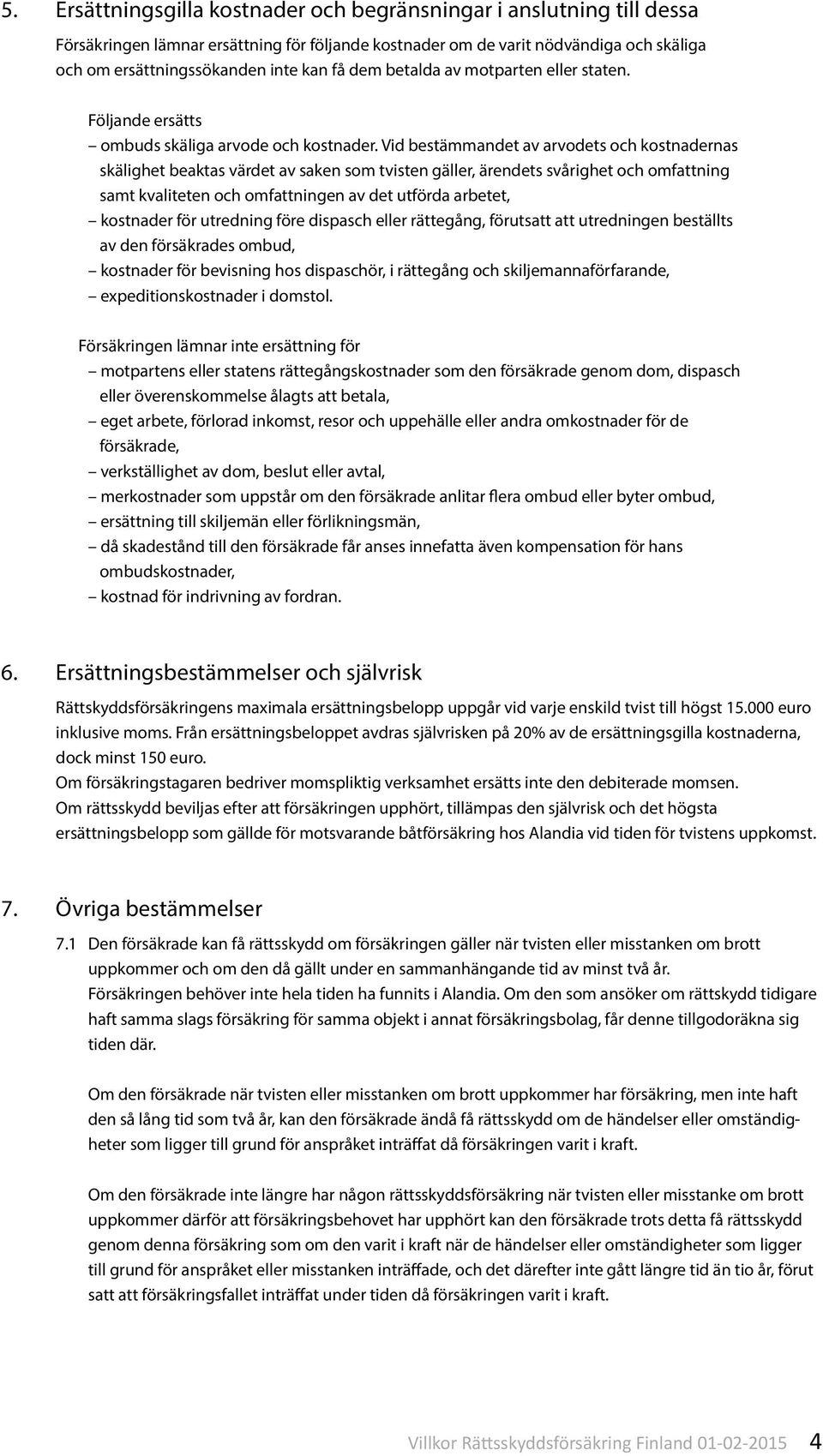 5. Ersättningsgilla kostnader och begränsningar i anslutning till dessa

Försäkringen lämnar ersättning för följande kostnader om de varit nödvändiga och skäliga och om ersättningssökanden inte kan få dem betalda av motparten eller staten.

Följande ersätts
– ombuds skäliga arvode och kostnader. Vid bestämmandet av arvodets och kostnadernas skälighet beaktas värdet av saken som tvisten gäller, ärendets svårighet och omfattning samt kvaliteten och omfattningen av det utförda arbetet,
– kostnader för utredning före dispasch eller rättegång, förutsatt att utredningen beställts av den försäkrades ombud,
– kostnader för bevisning hos dispaschör, i rättegång och skiljemannaförfarande,
– expeditionskostnader i domstol.

Försäkringen lämnar inte ersättning för
– motpartens eller statens rättegångskostnader som den försäkrade genom dom, dispasch eller överenskommelse ålagts att betala,
– eget arbete, förlorad inkomst, resor och uppehälle eller andra omkostnader för de försäkrade,
– verkställighet av dom, beslut eller avtal,
– merkostnader som uppstår om den försäkrade anlitar flera ombud eller byter ombud,
– ersättning till skiljemän eller förlikningsmän,
– då skadestånd till den försäkrade får anses innefatta även kompensation för hans ombudskostnader,
– kostnad för indrivning av fordran.

6. Ersättningsbestämmelser och självrisk

Rättskyddsförsäkringens maximala ersättningsbelopp uppgår vid varje enskild tvist till högst 15.000 euro inklusive moms. Från ersättningsbeloppet avdras självrisken på 20% av de ersättningsgilla kostnaderna, dock minst 150 euro.
Om försäkringstagaren bedriver momspliktig verksamhet ersätts inte den debiterade momsen.
Om rättsskydd beviljas efter att försäkringen upphört, tillämpas den självrisk och det högsta ersättningsbelopp som gällde för motsvarande båtförsäkring hos Alandia vid tiden för tvistens uppkomst.

7. Övriga bestämmelser

7.1 Den försäkrade kan få rättsskydd om försäkringen gäller när tvisten eller misstanken om brott uppkommer och om den då gällt under en sammanhängande tid av minst två år.
Försäkringen behöver inte hela tiden ha funnits i Alandia. Om den som ansöker om rättskydd tidigare haft samma slags försäkring för samma objekt i annat försäkringsbolag, får denne tillgodoräkna sig tiden där.

Om den försäkrade när tvisten eller misstanken om brott uppkommer har försäkring, men inte haft den så lång tid som två år, kan den försäkrade ändå få rättsskydd om de händelser eller omständigheter som ligger till grund för anspråket inträffat då försäkringen varit i kraft.

Om den försäkrade inte längre har någon rättsskyddsförsäkring när tvisten eller misstanke om brott uppkommer därför att försäkringsbehovet har upphört kan den försäkrade trots detta få rättsskydd genom denna försäkring som om den varit i kraft när de händelser eller omständigheter som ligger till grund för anspråket eller misstanken inträffade, och det därefter inte gått längre tid än tio år, förut satt att försäkringsfallet inträffat under tiden då försäkringen varit i kraft.

Villkor Rättsskyddsförsäkring Finland 01-02-2015 4